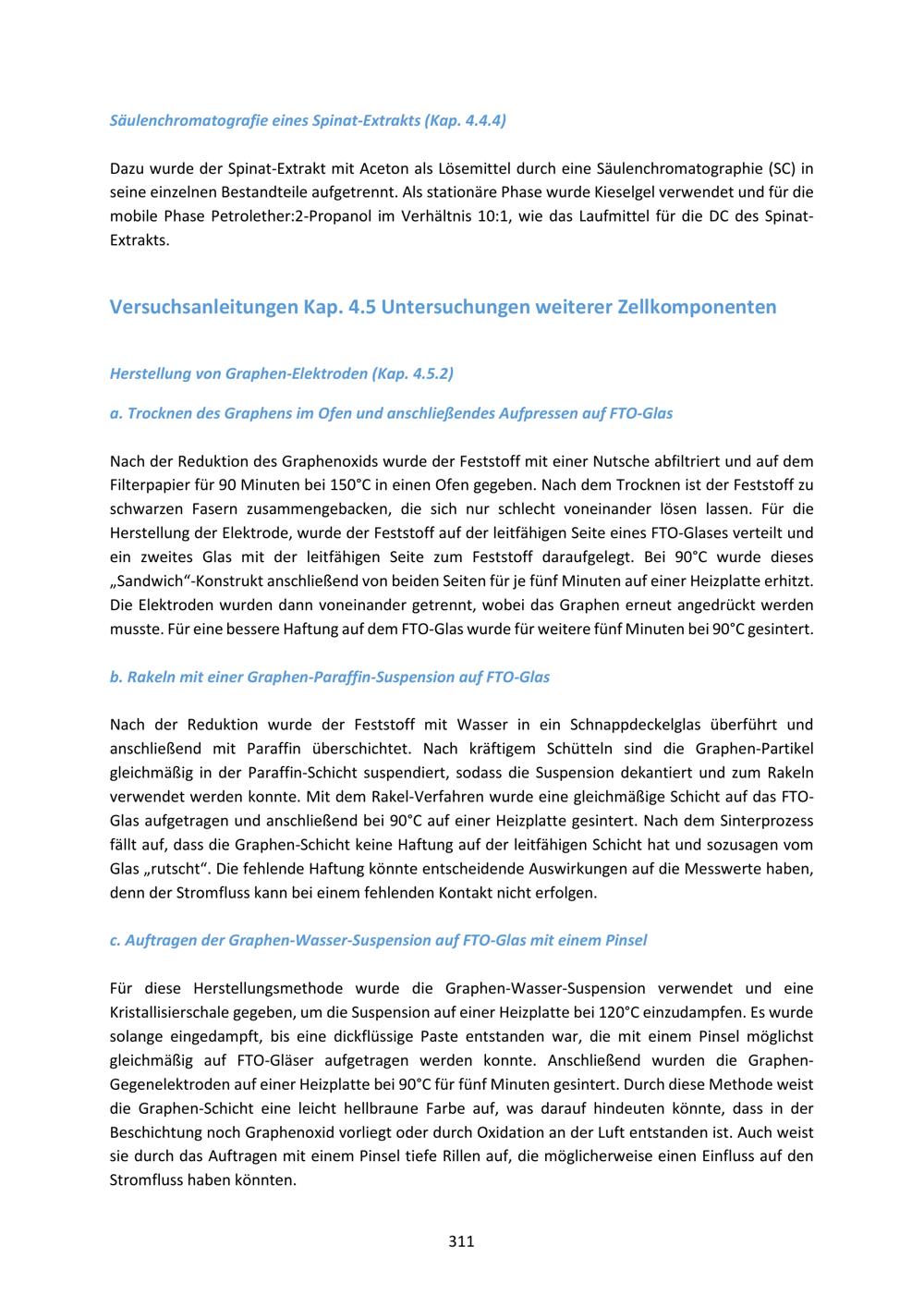 Säulenchromatografie eines Spinat-Extrakts (Kap. 4.4.4)

Dazu wurde der Spinat-Extrakt mit Aceton als Lösemittel durch eine Säulenchromatographie (SC) in seine einzelnen Bestandteile aufgetrennt. Als stationäre Phase wurde Kieselgel verwendet und für die mobile Phase Petrolether:2-Propanol im Verhältnis 10:1, wie das Laufmittel für die DC des Spinat-Extrakts.

Versuchsanleitungen Kap. 4.5 Untersuchungen weiterer Zellkomponenten

Herstellung von Graphen-Elektroden (Kap. 4.5.2)

a. Trocknen des Graphens im Ofen und anschließendes Aufpressen auf FTO-Glas

Nach der Reduktion des Graphenoxids wurde der Feststoff mit einer Nutsche abfiltriert und auf dem Filterpapier für 90 Minuten bei 150°C in einen Ofen gegeben. Nach dem Trocknen ist der Feststoff zu schwarzen Fasern zusammengebacken, die sich nur schlecht voneinander lösen lassen. Für die Herstellung der Elektrode, wurde der Feststoff auf der leitfähigen Seite eines FTO-Glases verteilt und ein zweites Glas mit der leitfähigen Seite zum Feststoff daraufgelegt. Bei 90°C wurde dieses „Sandwich“-Konstrukt anschließend von beiden Seiten für je fünf Minuten auf einer Heizplatte erhitzt. Die Elektroden wurden dann voneinander getrennt, wobei das Graphen erneut angedrückt werden musste. Für eine bessere Haftung auf dem FTO-Glas wurde für weitere fünf Minuten bei 90°C gesintert.

b. Rakeln mit einer Graphen-Paraffin-Suspension auf FTO-Glas

Nach der Reduktion wurde der Feststoff mit Wasser in ein Schnappdeckelglas überführt und anschließend mit Paraffin überschichtet. Nach kräftigem Schütteln sind die Graphen-Partikel gleichmäßig in der Paraffin-Schicht suspendiert, sodass die Suspension dekantiert und zum Rakeln verwendet werden konnte. Mit dem Rakel-Verfahren wurde eine gleichmäßige Schicht auf das FTO-Glas aufgetragen und anschließend bei 90°C auf einer Heizplatte gesintert. Nach dem Sinterprozess fällt auf, dass die Graphen-Schicht keine Haftung auf der leitfähigen Schicht hat und sozusagen vom Glas „rutscht“. Die fehlende Haftung könnte entscheidende Auswirkungen auf die Messwerte haben, denn der Stromfluss kann bei einem fehlenden Kontakt nicht erfolgen.

c. Auftragen der Graphen-Wasser-Suspension auf FTO-Glas mit einem Pinsel

Für diese Herstellungsmethode wurde die Graphen-Wasser-Suspension verwendet und eine Kristallisierschale gegeben, um die Suspension auf einer Heizplatte bei 120°C einzudampfen. Es wurde solange eingedampft, bis eine dickflüssige Paste entstanden war, die mit einem Pinsel möglichst gleichmäßig auf FTO-Gläser aufgetragen werden konnte. Anschließend wurden die Graphen-Gegenelektroden auf einer Heizplatte bei 90°C für fünf Minuten gesintert. Durch diese Methode weist die Graphen-Schicht eine leicht hellbraune Farbe auf, was darauf hindeuten könnte, dass in der Beschichtung noch Graphenoxid vorliegt oder durch Oxidation an der Luft entstanden ist. Auch weist sie durch das Auftragen mit einem Pinsel tiefe Rillen auf, die möglicherweise einen Einfluss auf den Stromfluss haben könnten.

311